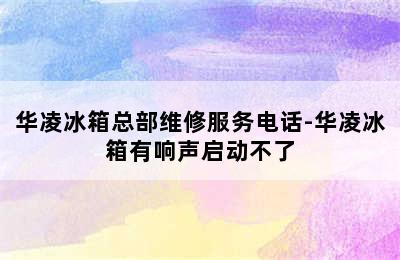 华凌冰箱总部维修服务电话-华凌冰箱有响声启动不了